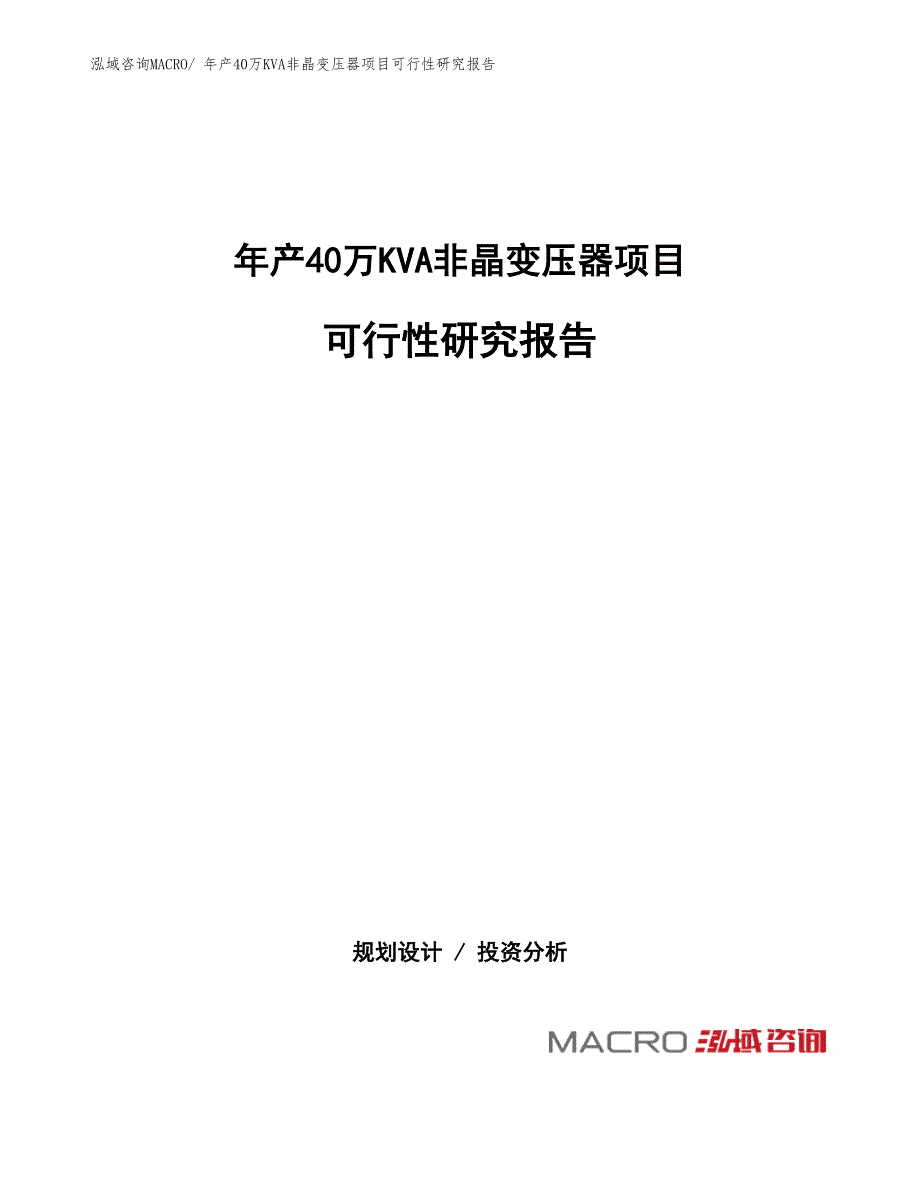 泓域咨询MACRO/ 年产40万KVA非晶变压器项目可行性研究报告

年产40万KVA非晶变压器项目

可行性研究报告

规划设计 / 投资分析

MACRO 泓域咨询